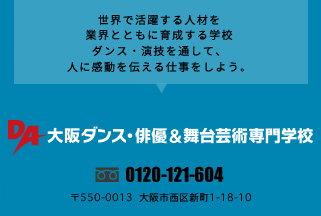 世界で活躍する人材を
業界とともに育成する学校
ダンス・演技を通して、
人に感動を伝える仕事をしよう。

DA 大阪ダンス・俳優＆舞台芸術専門学校

0120-121-604

〒550-0013 大阪市西区新町1-18-10